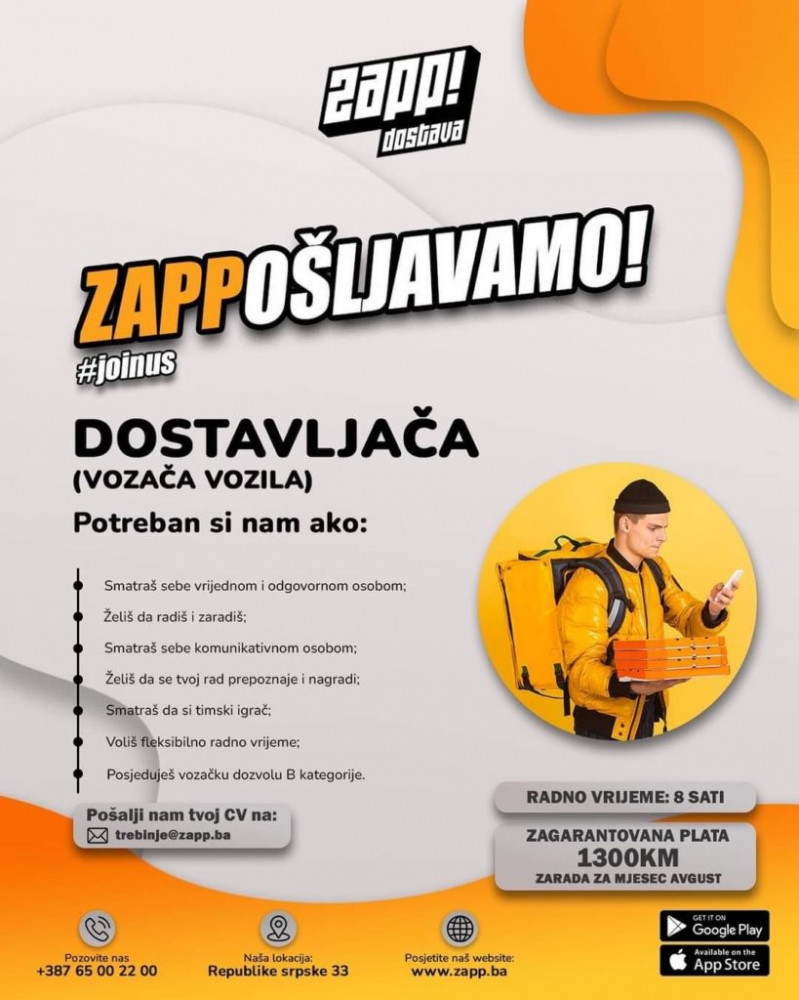 zapp!
dostava

ZAPPOŠLJAVAMO!
#joinus

DOSTAVLJAČA
(VOZAČA VOZILA)

Potreban si nam ako:

Smatraš sebe vrijednom i odgovornom osobom;
Želiš da radiš i zaradiš;
Smatraš sebe komunikativnom osobom;
Želiš da se tvoj rad prepoznaje i nagradi;
Smatraš da si timski igrač;
Voliš fleksibilno radno vrijeme;
Posjeduješ vozačku dozvolu B kategorije.

Pošalji nam tvoj CV na:
trebinje@zapp.ba

RADNO VRIJEME: 8 SATI

ZAGARANTOVANA PLATA
1300KM
ZARADA ZA MJESEC AVGUST

Pozovite nas
+387 65 00 22 00

Naša lokacija:
Republike srpske 33

Posjetite naš website:
www.zapp.ba

GET IT ON
Google Play

Available on the
App Store